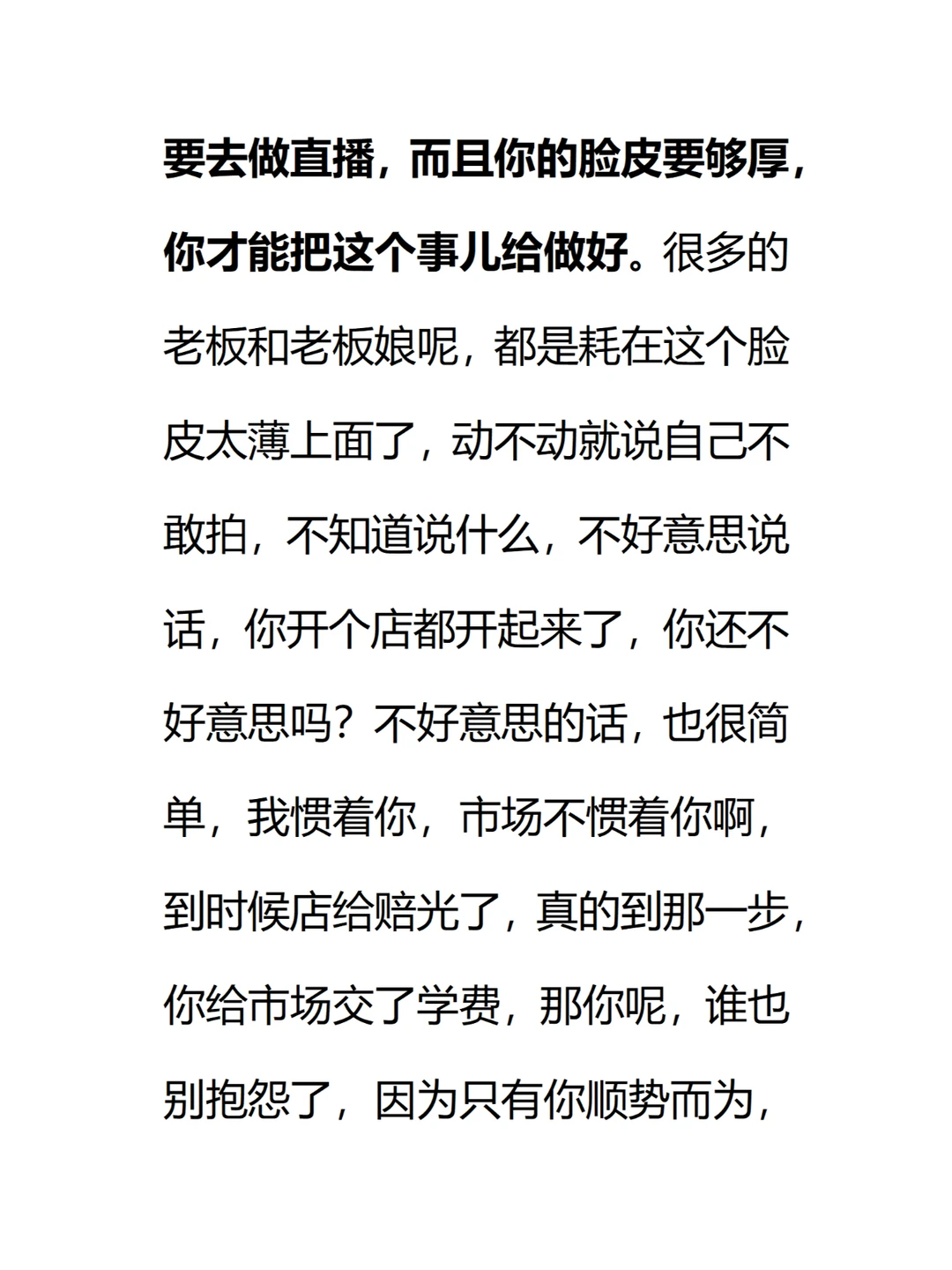 要去做直播，而且你的脸皮要够厚，你才能把这个事儿给做好。很多的老板和老板娘呢，都是耗在这个脸皮太薄上面了，动不动就说自己不敢拍，不知道说什么，不好意思说话，你开个店都开起来了，你还不好意思吗？不好意思的话，也很简单，我惯着你，市场不惯着你啊，到时候店给赔光了，真的到那一步，你给市场交了学费，那你呢，谁也别抱怨了，因为只有你顺势而为，